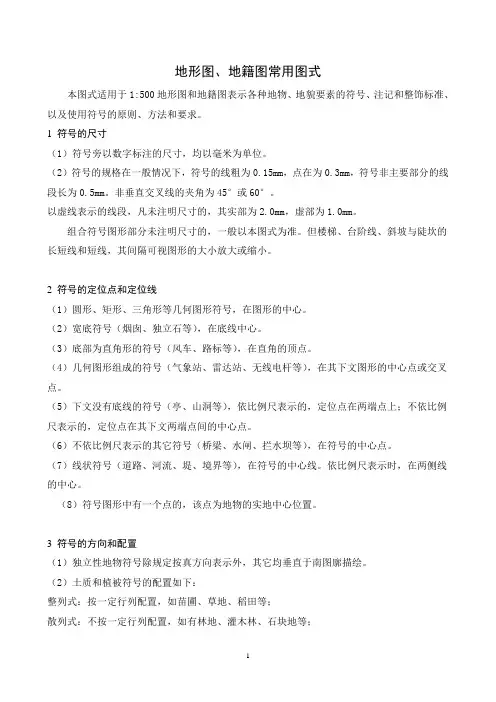 地形图、地籍图常用图式

本图式适用于 1:500 地形图和地籍图表示各种地物、地貌要素的符号、注记和整饰标准、以及使用符号的原则、方法和要求。

1 符号的尺寸

（1）符号旁以数字标注的尺寸，均以毫米为单位。

（2）符号的规格在一般情况下，符号的线粗为 0.15mm，点在为 0.3mm，符号非主要部分的线段长为 0.5mm。非垂直交叉线的夹角为 45°或 60°。

以虚线表示的线段，凡未注明尺寸的，其实部为 2.0mm，虚部为 1.0mm。

组合符号图形部分未注明尺寸的，一般以本图式为准。但楼梯、台阶线、斜坡与陡坎的长短线和短线，其间隔可视图形的大小放大或缩小。

2 符号的定位点和定位线

（1）圆形、矩形、三角形等几何图形符号，在图形的中心。

（2）宽底符号（烟囱、独立石等），在底线中心。

（3）底部为直角形的符号（风车、路标等），在直角的顶点。

（4）几何图形组成的符号（气象站、雷达站、无线电杆等），在其下文图形的中心点或交叉点。

（5）下文没有底线的符号（亭、山洞等），依比例尺表示的，定位点在两端点上；不依比例尺表示的，定位点在其下文两端点间的中心点。

（6）不依比例尺表示的其它符号（桥梁、水闸、拦水坝等），在符号的中心点。

（7）线状符号（道路、河流、堤、境界等），在符号的中心线。依比例尺表示时，在两侧线的中心。

（8）符号图形中有一个点的，该点为地物的实地中心位置。

3 符号的方向和配置

（1）独立性地物符号除规定按真方向表示外，其它均垂直于南图廓描绘。

（2）土质和植被符号的配置如下：

整列式：按一定行列配置，如苗圃、草地、稻田等；

散列式：不按一定行列配置，如有林地、灌木林、石块地等；

1